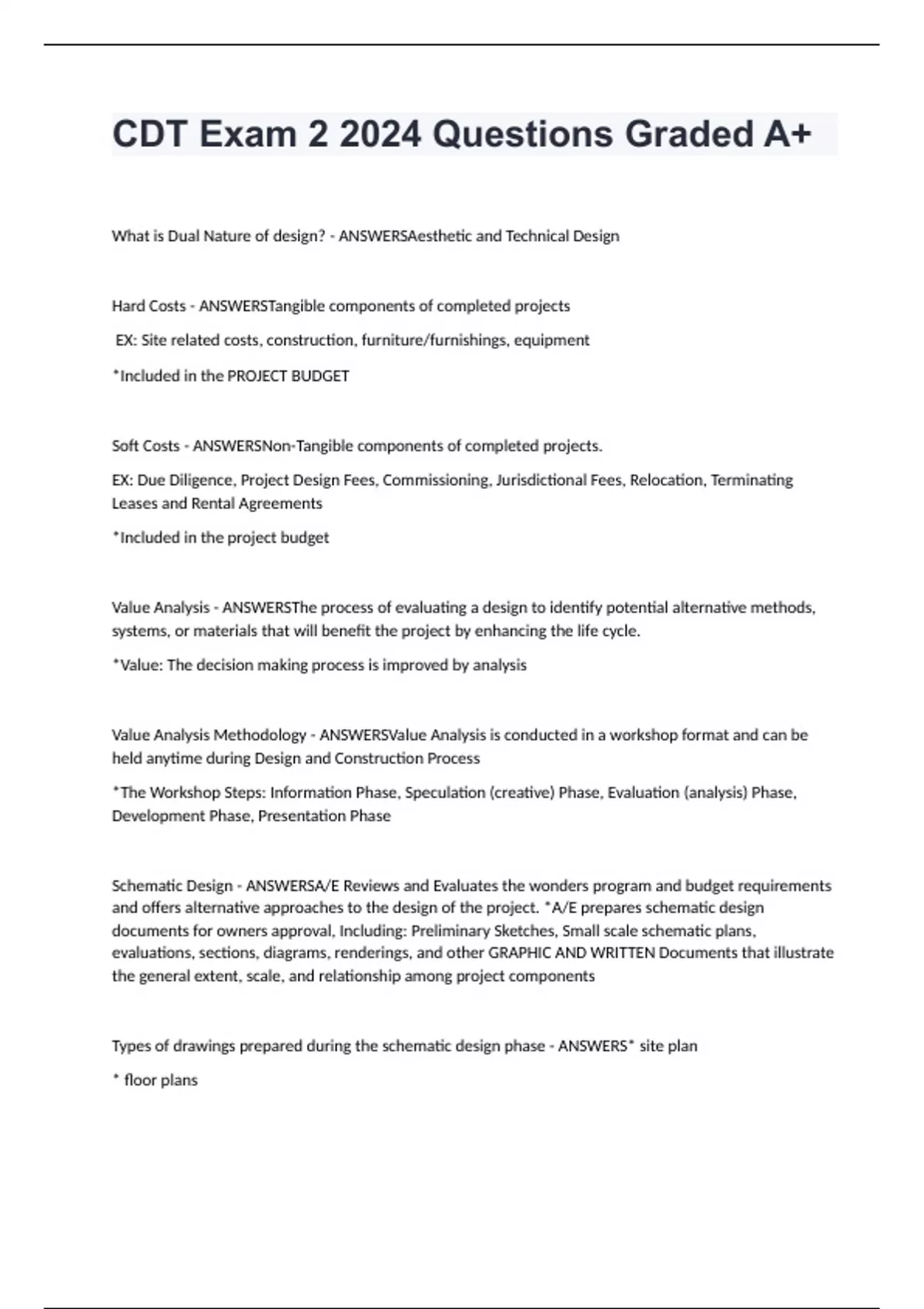 CDT Exam 2 2024 Questions Graded A+

What is Dual Nature of design? - ANSWERSAesthetic and Technical Design

Hard Costs - ANSWERSTangible components of completed projects

EX: Site related costs, construction, furniture/furnishings, equipment

*Included in the PROJECT BUDGET

Soft Costs - ANSWERSNon-Tangible components of completed projects.

EX: Due Diligence, Project Design Fees, Commissioning, Jurisdictional Fees, Relocation, Terminating Leases and Rental Agreements

*Included in the project budget

Value Analysis - ANSWERSThe process of evaluating a design to identify potential alternative methods, systems, or materials that will benefit the project by enhancing the life cycle.

*Value: The decision making process is improved by analysis

Value Analysis Methodology - ANSWERSValue Analysis is conducted in a workshop format and can be held anytime during Design and Construction Process

*The Workshop Steps: Information Phase, Speculation (creative) Phase, Evaluation (analysis) Phase, Development Phase, Presentation Phase

Schematic Design - ANSWERSA/E Reviews and Evaluates the wonders program and budget requirements and offers alternative approaches to the design of the project. *A/E prepares schematic design documents for owners approval, Including: Preliminary Sketches, Small scale schematic plans, evaluations, sections, diagrams, renderings, and other GRAPHIC AND WRITTEN Documents that illustrate the general extent, scale, and relationship among project components

Types of drawings prepared during the schematic design phase - ANSWERS* site plan

* floor plans